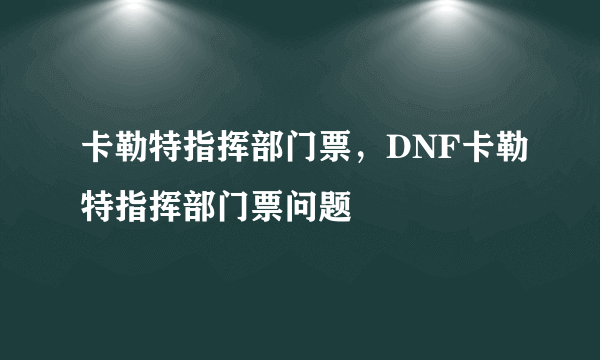 卡勒特指挥部门票，DNF卡勒特指挥部门票问题